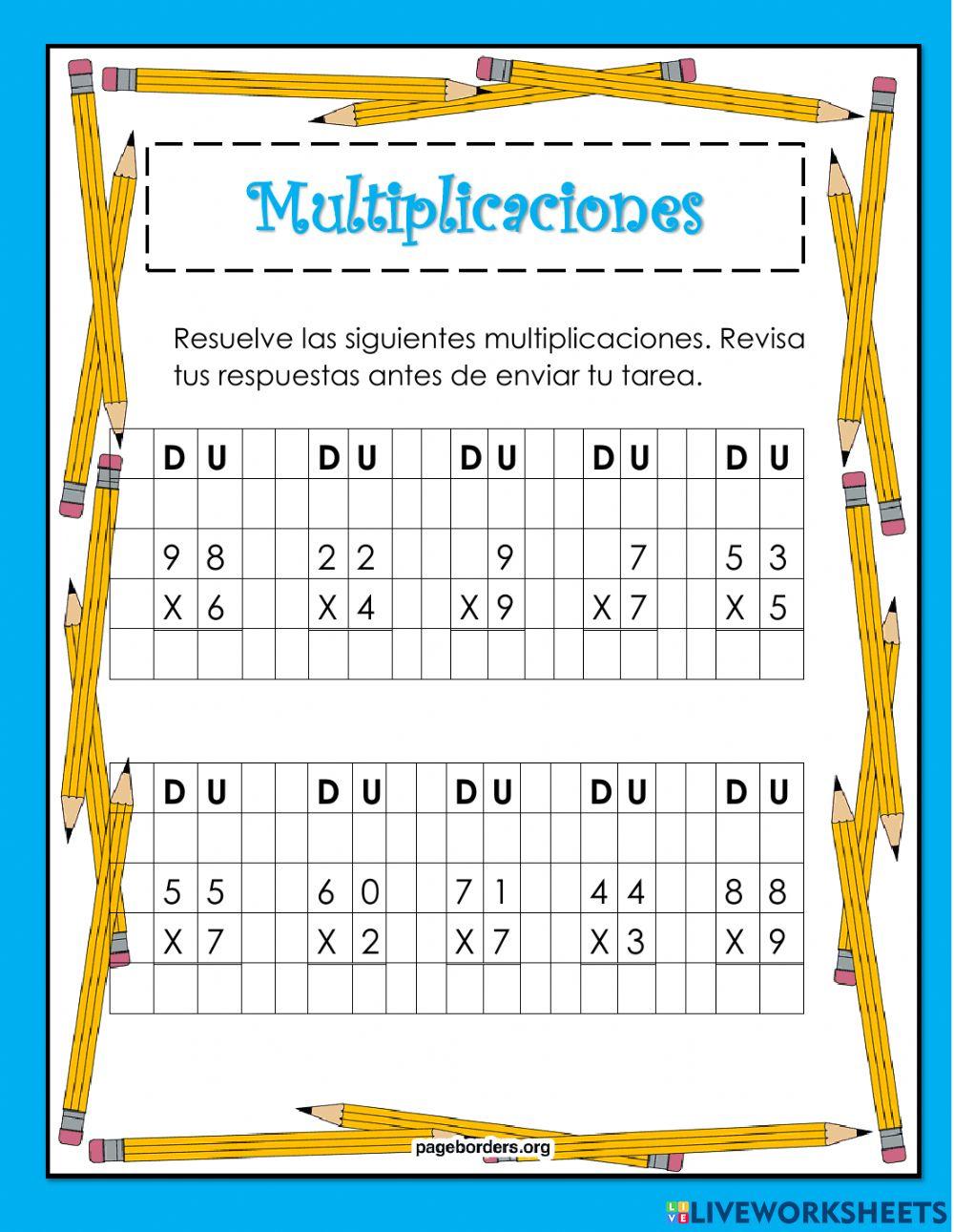 Multiplicaciones

Resuelve las siguientes multiplicaciones. Revisa tus respuestas antes de enviar tu tarea.

| D | U | | D | U | | D | U | | D | U | | D | U |
|---|---|---|---|---|---|---|---|---|---|---|---|---|---|
| | | | | | | | | | | | | | |
| 9 | 8 | | 2 | 2 | | | 9 | | | 7 | | 5 | 3 |
| X | 6 | | X | 4 | | X | 9 | | X | 7 | | X | 5 |
| | | | | | | | | | | | | | |

| D | U | | D | U | | D | U | | D | U | | D | U |
|---|---|---|---|---|---|---|---|---|---|---|---|---|---|
| | | | | | | | | | | | | | |
| 5 | 5 | | 6 | 0 | | 7 | 1 | | 4 | 4 | | 8 | 8 |
| X | 7 | | X | 2 | | X | 7 | | X | 3 | | X | 9 |
| | | | | | | | | | | | | | |

pageborders.org

LIVEWORKSHEETS